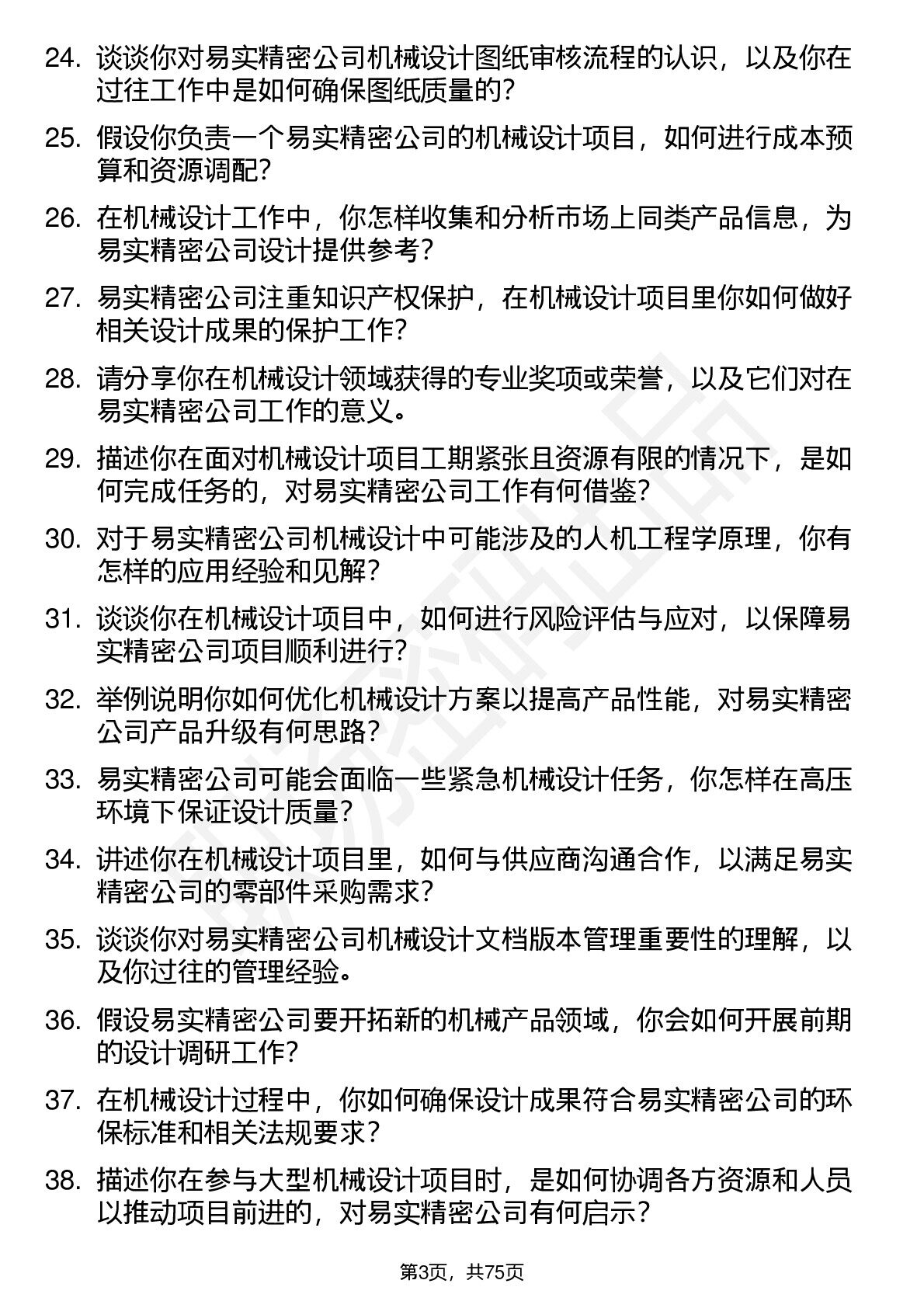 24. 谈谈你对易实精密公司机械设计图纸审核流程的认识，以及你在过往工作中是如何确保图纸质量的？

25. 假设你负责一个易实精密公司的机械设计项目，如何进行成本预算和资源调配？

26. 在机械设计工作中，你怎样收集和分析市场上同类产品信息，为易实精密公司设计提供参考？

27. 易实精密公司注重知识产权保护，在机械设计项目里你如何做好相关设计成果的保护工作？

28. 请分享你在机械设计领域获得的专业奖项或荣誉，以及它们对在易实精密公司工作的意义。

29. 描述你在面对机械设计项目工期紧张且资源有限的情况下，是如何完成任务的，对易实精密公司工作有何借鉴？

30. 对于易实精密公司机械设计中可能涉及的人机工程学原理，你有怎样的应用经验和见解？

31. 谈谈你在机械设计项目中，如何进行风险评估与应对，以保障易实精密公司项目顺利进行？

32. 举例说明你如何优化机械设计方案以提高产品性能，对易实精密公司产品升级有何思路？

33. 易实精密公司可能会面临一些紧急机械设计任务，你怎样在高压环境下保证设计质量？

34. 讲述你在机械设计项目里，如何与供应商沟通合作，以满足易实精密公司的零部件采购需求？

35. 谈谈你对易实精密公司机械设计文档版本管理重要性的理解，以及你过往的管理经验。

36. 假设易实精密公司要开拓新的机械产品领域，你会如何开展前期的设计调研工作？

37. 在机械设计过程中，你如何确保设计成果符合易实精密公司的环保标准和相关法规要求？

38. 描述你在参与大型机械设计项目时，是如何协调各方资源和人员以推动项目前进的，对易实精密公司有何启示？

第3页，共75页